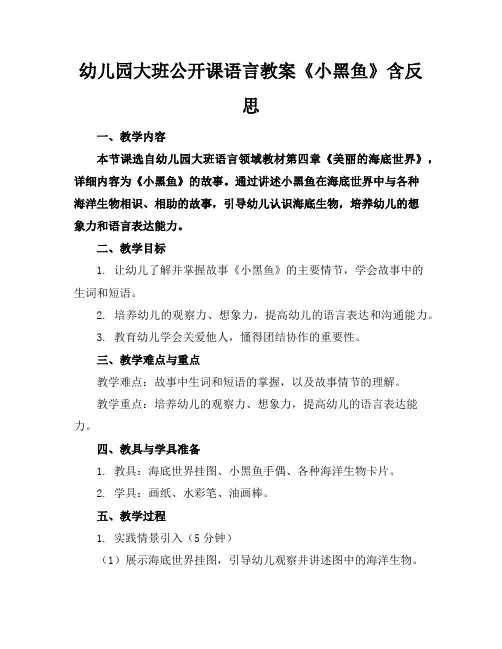 幼儿园大班公开课语言教案《小黑鱼》含反思

一、教学内容

本节课选自幼儿园大班语言领域教材第四章《美丽的海底世界》，详细内容为《小黑鱼》的故事。通过讲述小黑鱼在海底世界中与各种海洋生物相识、相助的故事，引导幼儿认识海底生物，培养幼儿的想象力和语言表达能力。

二、教学目标

1. 让幼儿了解并掌握故事《小黑鱼》的主要情节，学会故事中的生词和短语。

2. 培养幼儿的观察力、想象力，提高幼儿的语言表达和沟通能力。

3. 教育幼儿学会关爱他人，懂得团结协作的重要性。

三、教学难点与重点

教学难点：故事中生词和短语的掌握，以及故事情节的理解。

教学重点：培养幼儿的观察力、想象力，提高幼儿的语言表达能力。

四、教具与学具准备

1. 教具：海底世界挂图、小黑鱼手偶、各种海洋生物卡片。

2. 学具：画纸、水彩笔、油画棒。

五、教学过程

1. 实践情景引入（5 分钟）

（1）展示海底世界挂图，引导幼儿观察并讲述图中的海洋生物。